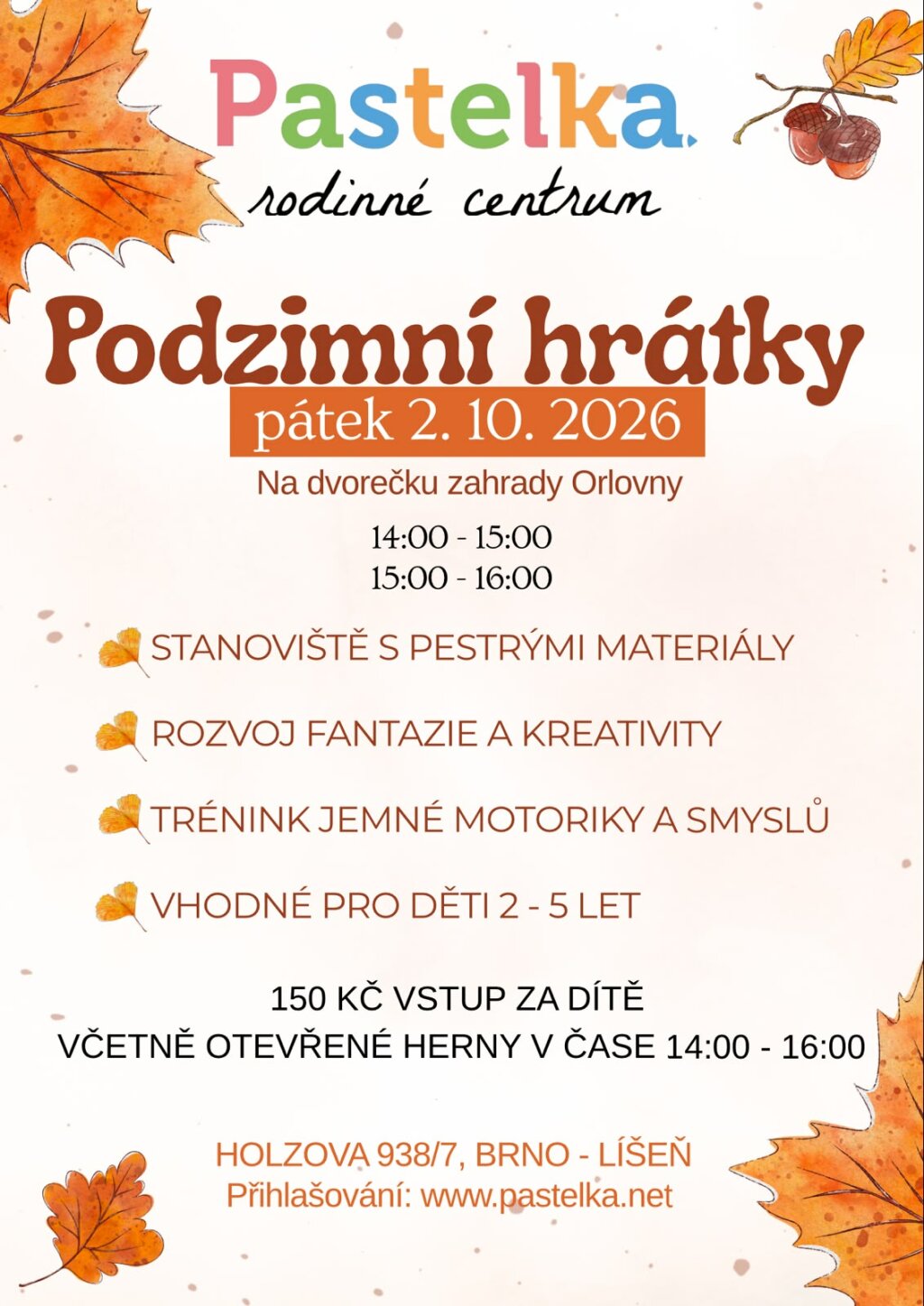 Pastelka.
rodinné centrum

Podzimní hrátky
pátek 2. 10. 2026
Na dvorečku zahrady Orlovny

14:00 - 15:00
15:00 - 16:00

STANOVIŠTĚ S PESTRÝMI MATERIÁLY

ROZVOJ FANTAZIE A KREATIVITY

TRÉNINK JEMNÉ MOTORIKY A SMYSLŮ

VHODNÉ PRO DĚTI 2 - 5 LET

150 KČ VSTUP ZA DÍTĚ
VČETNĚ OTEVŘENÉ HERNY V ČASE 14:00 - 16:00

HOLZOVA 938/7, BRNO - LÍŠEŇ
Přihlašování: www.pastelka.net